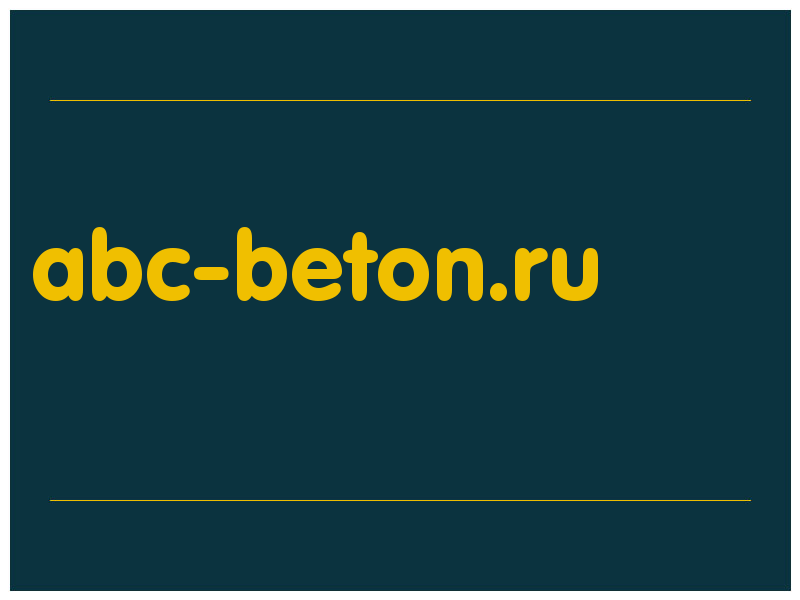 abc-beton.ru